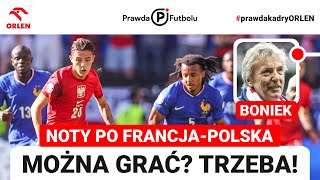 ORLEN

Prawda Futbolu

#prawdakadryORLEN

13

20

5

BONIEK

NOTY PO FRANCJA-POLSKA

MOŻNA GRAĆ? TRZEBA!